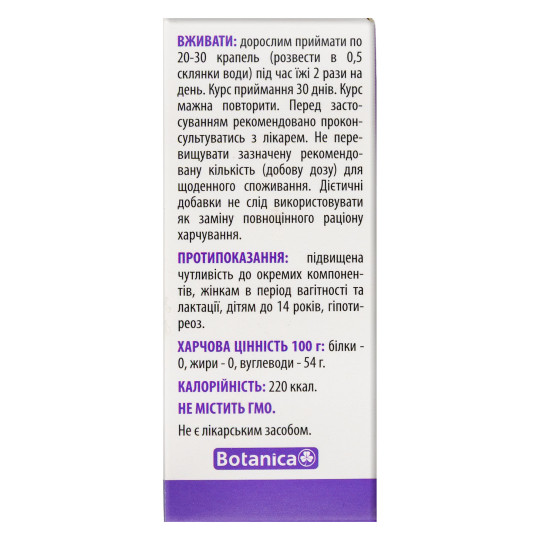 ВЖИВАТИ: дорослим приймати по 20-30 крапель (розвести в 0,5 склянки води) під час їжі 2 рази на день. Курс приймання 30 днів. Курс мажна повторити. Перед застосуванням рекомендовано проконсультуватись з лікарем. Не перевищувати зазначену рекомендовану кількість (добову дозу) для щоденного споживання. Дієтичні добавки не слід використовувати як заміну повноцінного раціону харчування.

ПРОТИПОКАЗАННЯ: підвищена чутливість до окремих компонентів, жінкам в період вагітності та лактації, дітям до 14 років, гіпотиреоз.

ХАРЧОВА ЦІННІСТЬ 100 г: білки - 0, жири - 0, вуглеводи - 54 г.

КАЛОРІЙНІСТЬ: 220 ккал.

НЕ МІСТИТЬ ГМО.

Не є лікарським засобом.

Botanica